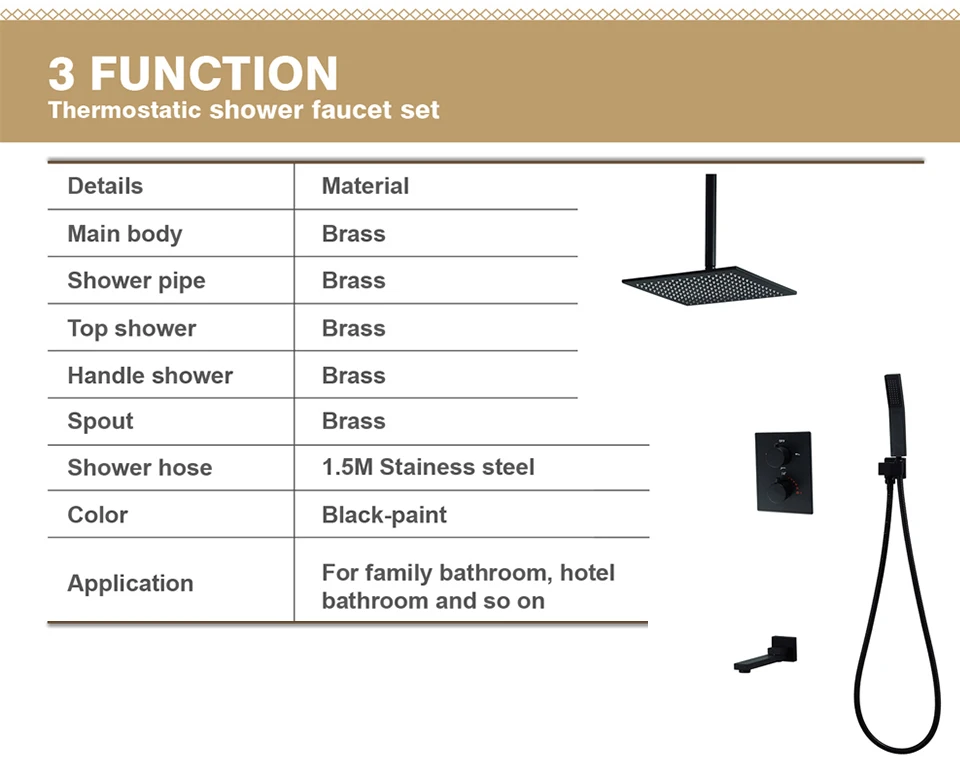 3 FUNCTION
Thermostatic shower faucet set

| Details | Material |
|---|---|
| Main body | Brass |
| Shower pipe | Brass |
| Top shower | Brass |
| Handle shower | Brass |
| Spout | Brass |
| Shower hose | 1.5M Stainess steel |
| Color | Black-paint |
| Application | For family bathroom, hotel bathroom and so on |